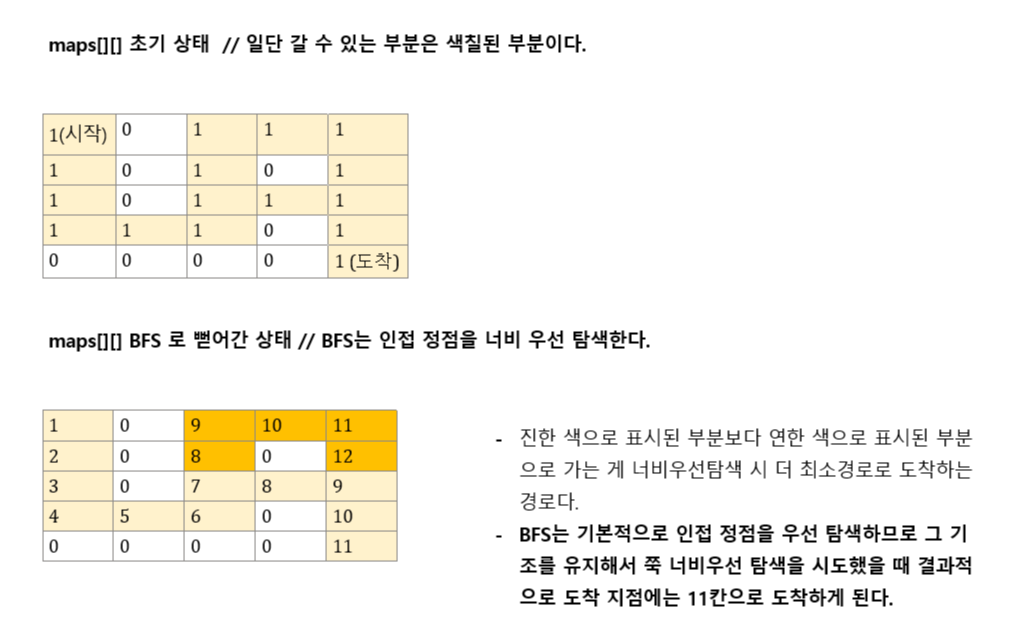 maps[][] 초기 상태 // 일단 갈 수 있는 부분은 색칠된 부분이다.

| 1(시작) | 0 | 1 | 1 | 1 |
|---|---|---|---|---|
| 1 | 0 | 1 | 0 | 1 |
| 1 | 0 | 1 | 1 | 1 |
| 1 | 1 | 1 | 0 | 1 |
| 0 | 0 | 0 | 0 | 1 (도착) |

maps[][] BFS 로 뻗어간 상태 // BFS는 인접 정점을 너비 우선 탐색한다.

| 1 | 0 | 9 | 10 | 11 |
|---|---|---|---|---|
| 2 | 0 | 8 | 0 | 12 |
| 3 | 0 | 7 | 8 | 9 |
| 4 | 5 | 6 | 0 | 10 |
| 0 | 0 | 0 | 0 | 11 |

- 진한 색으로 표시된 부분보다 연한 색으로 표시된 부분으로 가는 게 너비우선탐색 시 더 최소경로로 도착하는 경로다.
- BFS는 기본적으로 인접 정점을 우선 탐색하므로 그 기조를 유지해서 쭉 너비우선 탐색을 시도했을 때 결과적으로 도착 지점에는 11칸으로 도착하게 된다.